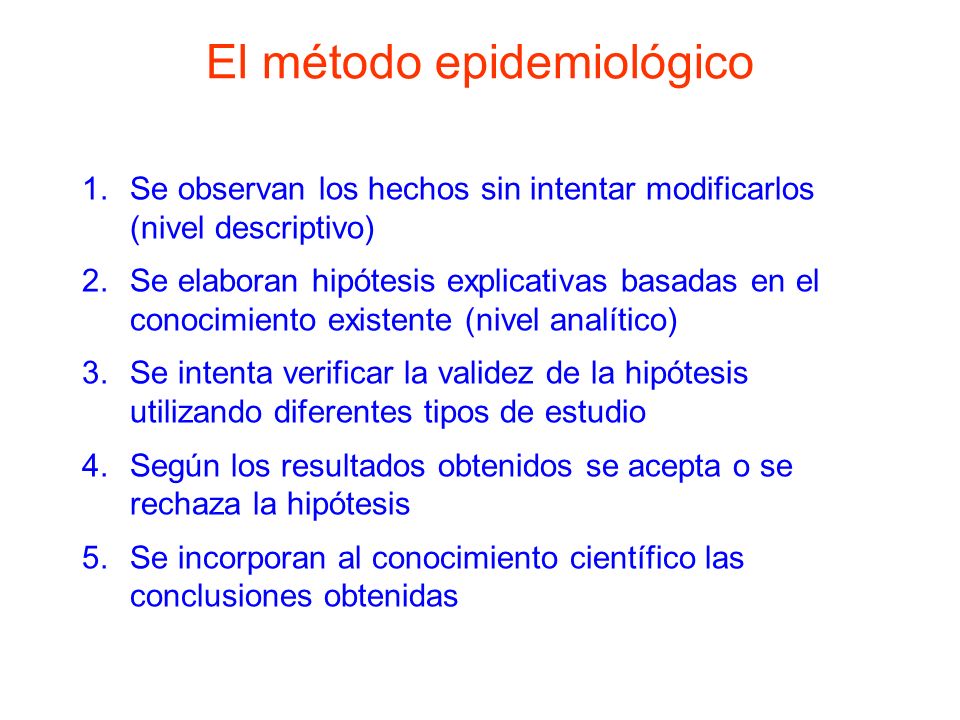 El método epidemiológico

1. Se observan los hechos sin intentar modificarlos (nivel descriptivo)
2. Se elaboran hipótesis explicativas basadas en el conocimiento existente (nivel analítico)
3. Se intenta verificar la validez de la hipótesis utilizando diferentes tipos de estudio
4. Según los resultados obtenidos se acepta o se rechaza la hipótesis
5. Se incorporan al conocimiento científico las conclusiones obtenidas